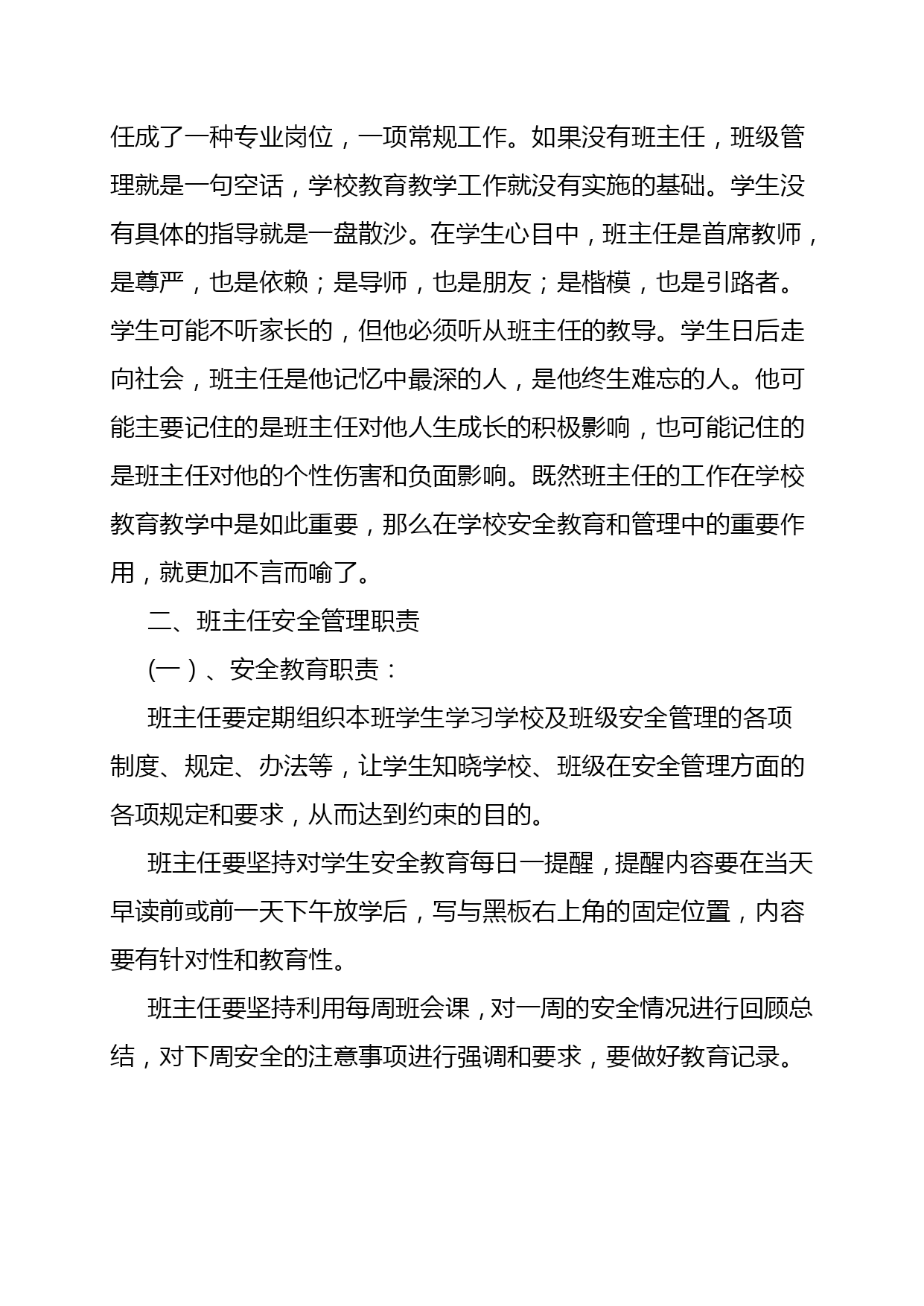 任成了一种专业岗位，一项常规工作。如果没有班主任，班级管理就是一句空话，学校教育教学工作就没有实施的基础。学生没有具体的指导就是一盘散沙。在学生心目中，班主任是首席教师，是尊严，也是依赖；是导师，也是朋友；是楷模，也是引路者。学生可能不听家长的，但他必须听从班主任的教导。学生日后走向社会，班主任是他记忆中最深的人，是他终生难忘的人。他可能主要记住的是班主任对他人生成长的积极影响，也可能记住的是班主任对他的个性伤害和负面影响。既然班主任的工作在学校教育教学中是如此重要，那么在学校安全教育和管理中的重要作用，就更加不言而喻了。

二、班主任安全管理职责

(一）、安全教育职责：

班主任要定期组织本班学生学习学校及班级安全管理的各项制度、规定、办法等，让学生知晓学校、班级在安全管理方面的各项规定和要求，从而达到约束的目的。

班主任要坚持对学生安全教育每日一提醒，提醒内容要在当天早读前或前一天下午放学后，写与黑板右上角的固定位置，内容要有针对性和教育性。

班主任要坚持利用每周班会课，对一周的安全情况进行回顾总结，对下周安全的注意事项进行强调和要求，要做好教育记录。